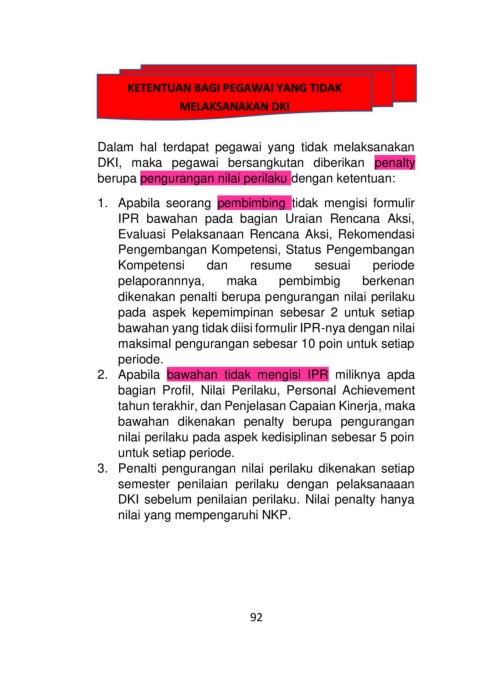 KETENTUAN BAGI PEGAWAI YANG TIDAK MELAKSANAKAN DKI

Dalam hal terdapat pegawai yang tidak melaksanakan DKI, maka pegawai bersangkutan diberikan penalty berupa pengurangan nilai perilaku dengan ketentuan:

1. Apabila seorang pembimbing tidak mengisi formulir IPR bawahan pada bagian Uraian Rencana Aksi, Evaluasi Pelaksanaan Rencana Aksi, Rekomendasi Pengembangan Kompetensi, Status Pengembangan Kompetensi dan resume sesuai periode pelaporannnya, maka pembimbig berkenan dikenakan penalti berupa pengurangan nilai perilaku pada aspek kepemimpinan sebesar 2 untuk setiap bawahan yang tidak diisi formulir IPR-nya dengan nilai maksimal pengurangan sebesar 10 poin untuk setiap periode.
2. Apabila bawahan tidak mengisi IPR miliknya apda bagian Profil, Nilai Perilaku, Personal Achievement tahun terakhir, dan Penjelasan Capaian Kinerja, maka bawahan dikenakan penalty berupa pengurangan nilai perilaku pada aspek kedisiplinan sebesar 5 poin untuk setiap periode.
3. Penalti pengurangan nilai perilaku dikenakan setiap semester penilaian perilaku dengan pelaksanaaan DKI sebelum penilaian perilaku. Nilai penalty hanya nilai yang mempengaruhi NKP.

92